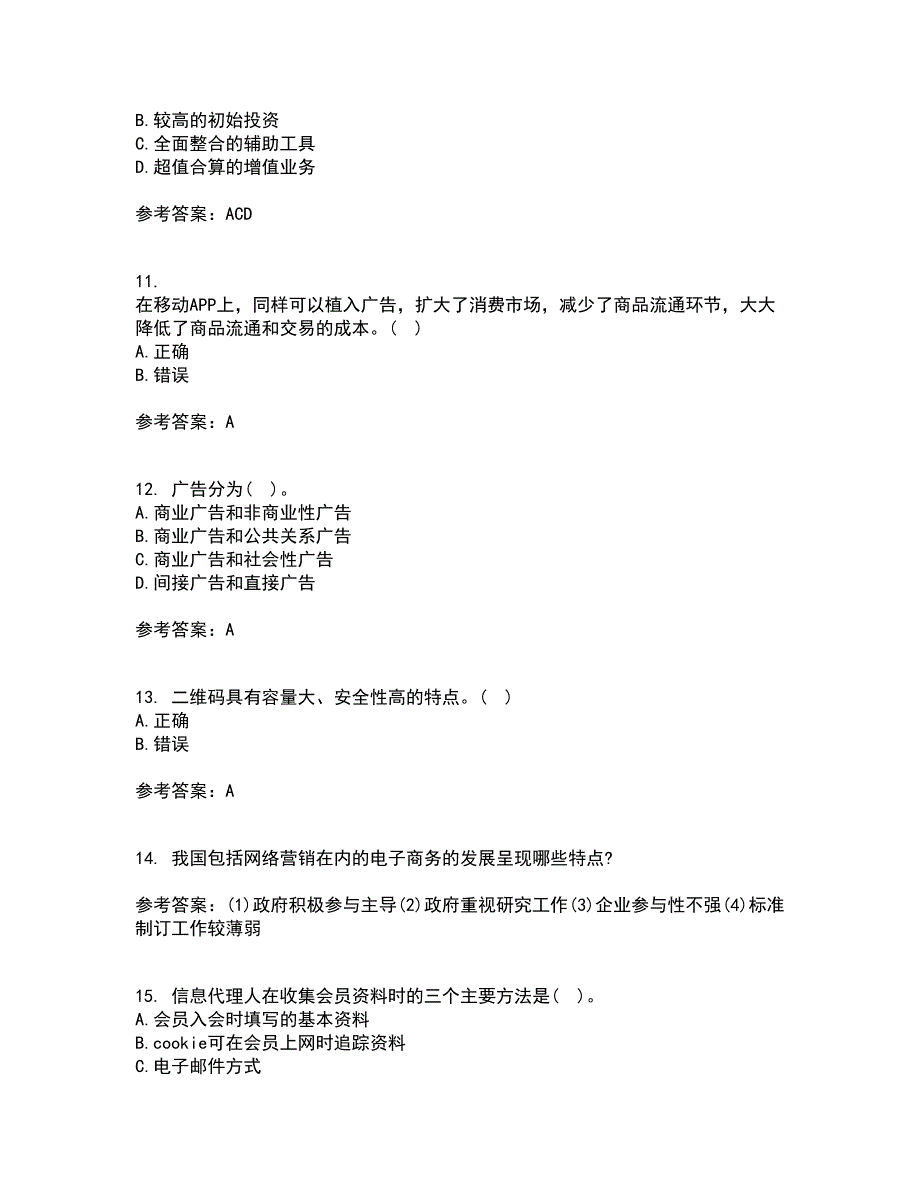 B.较高的初始投资
C.全面整合的辅助工具
D.超值合算的增值业务

参考答案：ACD

11.
在移动APP上，同样可以植入广告，扩大了消费市场，减少了商品流通环节，大大降低了商品流通和交易的成本。（ ）
A.正确
B.错误

参考答案：A

12. 广告分为（ ）。
A.商业广告和非商业性广告
B.商业广告和公共关系广告
C.商业广告和社会性广告
D.间接广告和直接广告

参考答案：A

13. 二维码具有容量大、安全性高的特点。（ ）
A.正确
B.错误

参考答案：A

14. 我国包括网络营销在内的电子商务的发展呈现哪些特点?

参考答案：(1)政府积极参与主导(2)政府重视研究工作(3)企业参与性不强(4)标准制订工作较薄弱

15. 信息代理人在收集会员资料时的三个主要方法是（ ）。
A.会员入会时填写的基本资料
B.cookie可在会员上网时追踪资料
C.电子邮件方式